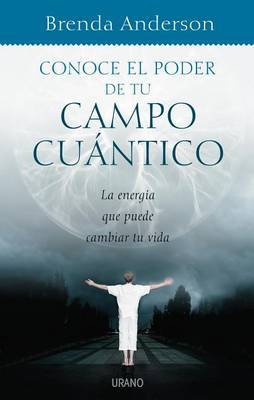 Brenda Anderson

CONOCE EL PODER DE TU CAMPO CUÁNTICO

La energía que puede cambiar tu vida

URANO